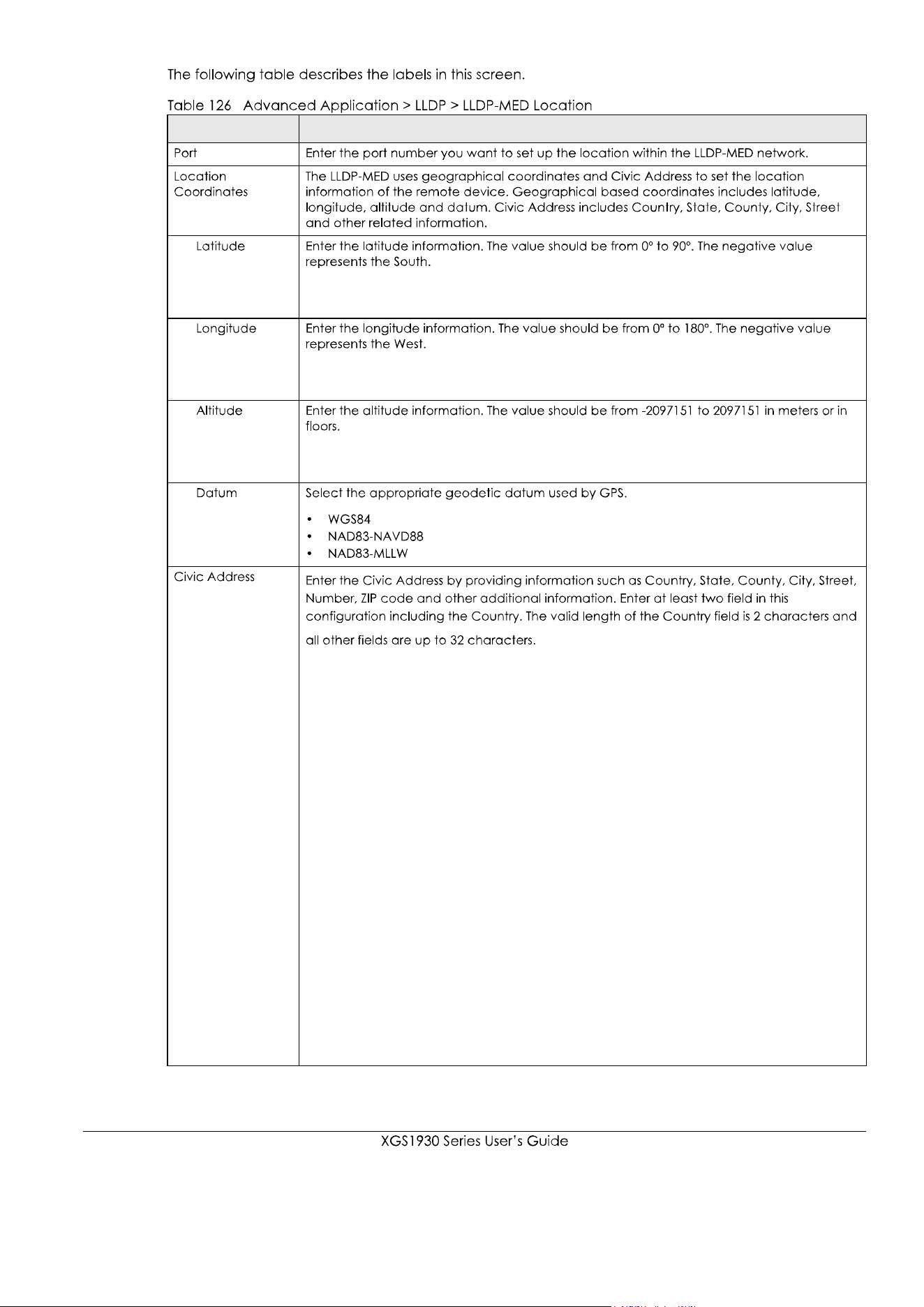 The following table describes the labels in this screen.

Table 126 Advanced Application > LLDP > LLDP-MED Location

| | |
|---|---|
| Port | Enter the port number you want to set up the location within the LLDP-MED network. |
| Location Coordinates | The LLDP-MED uses geographical coordinates and Civic Address to set the location information of the remote device. Geographical based coordinates includes latitude, longitude, altitude and datum. Civic Address includes Country, State, County, City, Street and other related information. |
| Latitude | Enter the latitude information. The value should be from 0° to 90°. The negative value represents the South. |
| Longitude | Enter the longitude information. The value should be from 0° to 180°. The negative value represents the West. |
| Altitude | Enter the altitude information. The value should be from -2097151 to 2097151 in meters or in floors. |
| Datum | Select the appropriate geodetic datum used by GPS. • WGS84 • NAD83-NAVD88 • NAD83-MLLW |
| Civic Address | Enter the Civic Address by providing information such as Country, State, County, City, Street, Number, ZIP code and other additional information. Enter at least two field in this configuration including the Country. The valid length of the Country field is 2 characters and all other fields are up to 32 characters. |

XGS1930 Series User's Guide